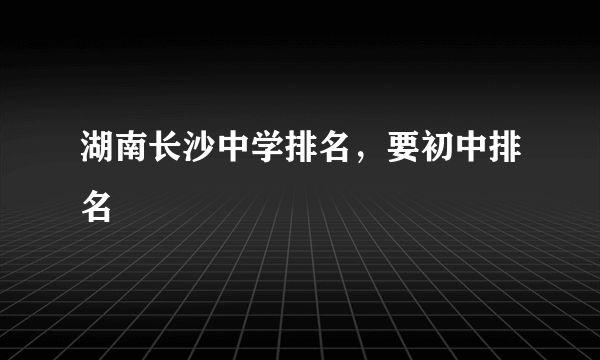 湖南长沙中学排名，要初中排名